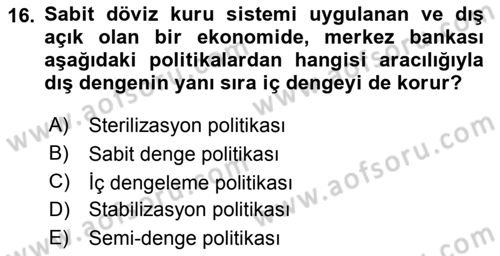 16. Sabit döviz kuru sistemi uygulanan ve dış açık olan bir ekonomide, merkez bankası aşağıdaki politikalardan hangisi aracılığıyla dış dengenin yanı sıra iç dengeyi de korur?

A) Sterilizasyon politikası
B) Sabit denge politikası
C) İç dengeleme politikası
D) Stabilizasyon politikası
E) Semi-denge politikası

www.aofsoru.com